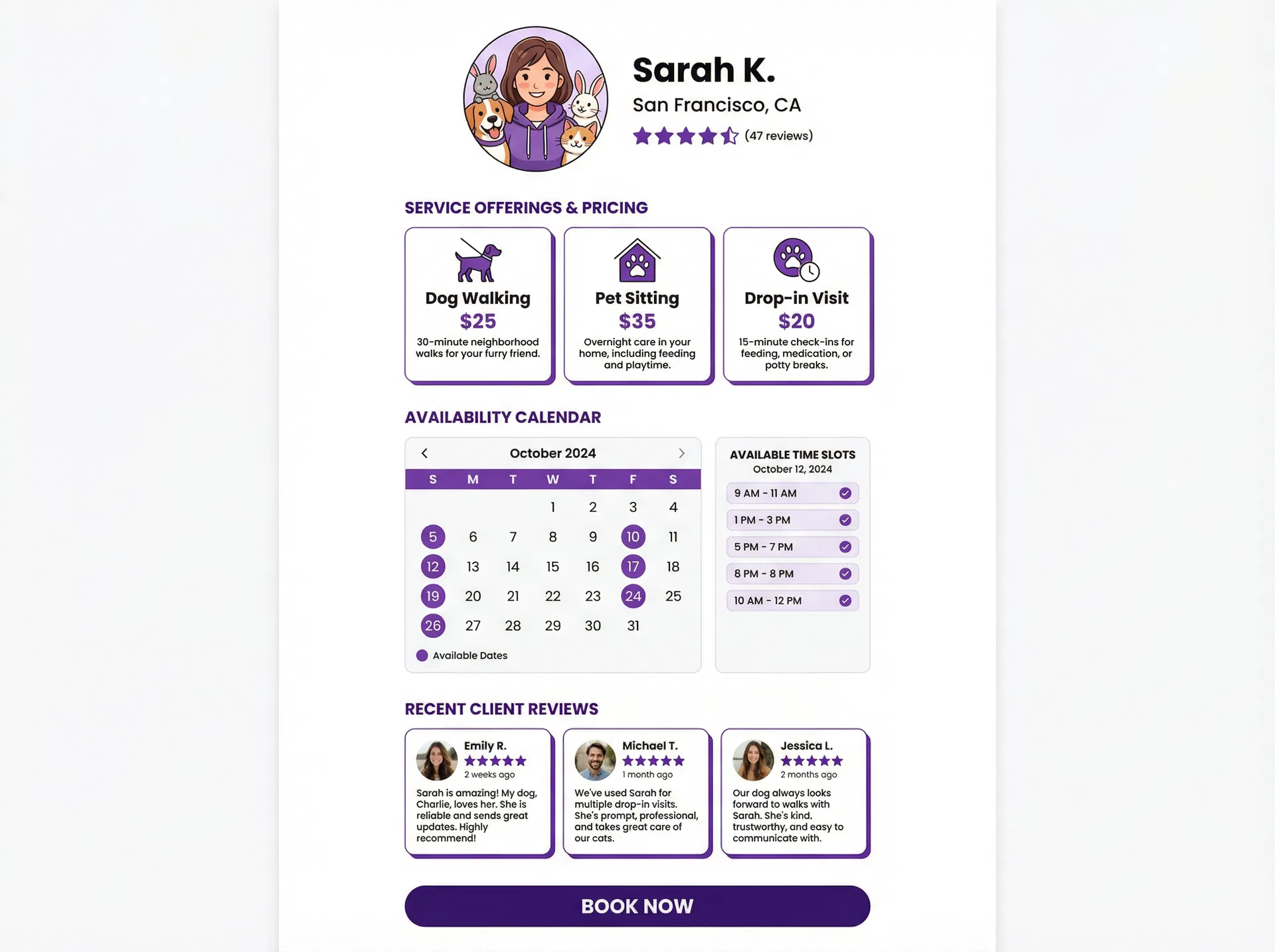 Sarah K.

San Francisco, CA

(47 reviews)

SERVICE OFFERINGS & PRICING

Dog Walking
$25
30-minute neighborhood walks for your furry friend.

Pet Sitting
$35
Overnight care in your home, including feeding and playtime.

Drop-in Visit
$20
15-minute check-ins for feeding, medication, or potty breaks.

AVAILABILITY CALENDAR

October 2024

| S | M | T | W | T | F | S |
|---|---|---|---|---|---|---|
| | | | 1 | 2 | 3 | 4 |
| 5 | 6 | 7 | 8 | 9 | 10 | 11 |
| 12 | 13 | 14 | 15 | 16 | 17 | 18 |
| 19 | 20 | 21 | 22 | 23 | 24 | 25 |
| 26 | 27 | 28 | 29 | 30 | 31 | |

Available Dates

AVAILABLE TIME SLOTS
October 12, 2024

9 AM - 11 AM
1 PM - 3 PM
5 PM - 7 PM
8 PM - 8 PM
10 AM - 12 PM

RECENT CLIENT REVIEWS

Emily R.
2 weeks ago
Sarah is amazing! My dog, Charlie, loves her. She is reliable and sends great updates. Highly recommend!

Michael T.
1 month ago
We've used Sarah for multiple drop-in visits. She's prompt, professional, and takes great care of our cats.

Jessica L.
2 months ago
Our dog always looks forward to walks with Sarah. She's kind, trustworthy, and easy to communicate with.

BOOK NOW